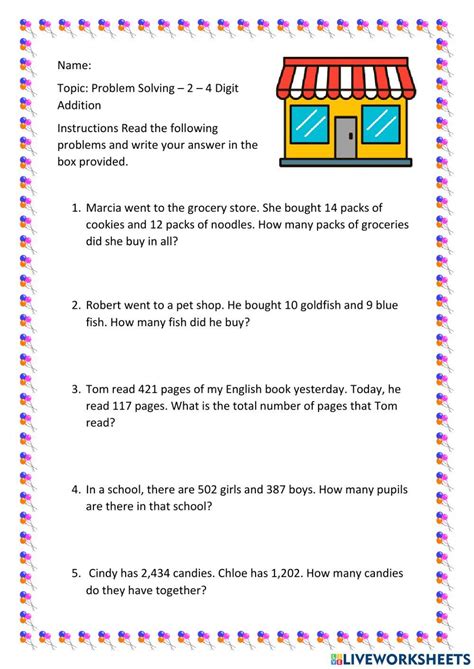 Name:

Topic: Problem Solving – 2 – 4 Digit Addition

Instructions Read the following problems and write your answer in the box provided.

1. Marcia went to the grocery store. She bought 14 packs of cookies and 12 packs of noodles. How many packs of groceries did she buy in all?

2. Robert went to a pet shop. He bought 10 goldfish and 9 blue fish. How many fish did he buy?

3. Tom read 421 pages of my English book yesterday. Today, he read 117 pages. What is the total number of pages that Tom read?

4. In a school, there are 502 girls and 387 boys. How many pupils are there in that school?

5. Cindy has 2,434 candies. Chloe has 1,202. How many candies do they have together?

LIVEWORKSHEETS